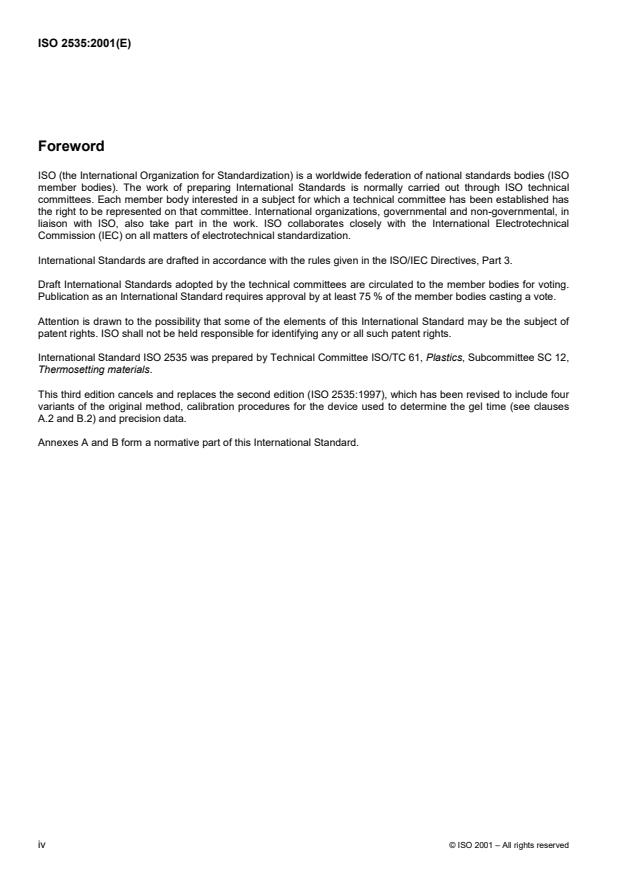 ISO 2535:2001(E)

Foreword

ISO (the International Organization for Standardization) is a worldwide federation of national standards bodies (ISO member bodies). The work of preparing International Standards is normally carried out through ISO technical committees. Each member body interested in a subject for which a technical committee has been established has the right to be represented on that committee. International organizations, governmental and non-governmental, in liaison with ISO, also take part in the work. ISO collaborates closely with the International Electrotechnical Commission (IEC) on all matters of electrotechnical standardization.

International Standards are drafted in accordance with the rules given in the ISO/IEC Directives, Part 3.

Draft International Standards adopted by the technical committees are circulated to the member bodies for voting. Publication as an International Standard requires approval by at least 75 % of the member bodies casting a vote.

Attention is drawn to the possibility that some of the elements of this International Standard may be the subject of patent rights. ISO shall not be held responsible for identifying any or all such patent rights.

International Standard ISO 2535 was prepared by Technical Committee ISO/TC 61, Plastics, Subcommittee SC 12, Thermosetting materials.

This third edition cancels and replaces the second edition (ISO 2535:1997), which has been revised to include four variants of the original method, calibration procedures for the device used to determine the gel time (see clauses A.2 and B.2) and precision data.

Annexes A and B form a normative part of this International Standard.

iv

© ISO 2001 – All rights reserved